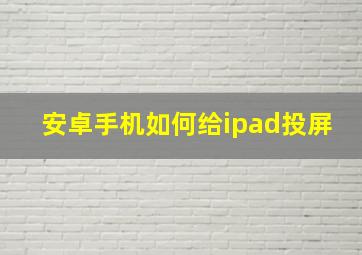 安卓手机如何给ipad投屏